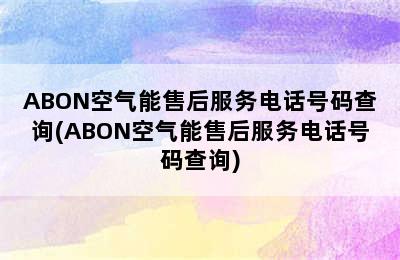 ABON空气能售后服务电话号码查询(ABON空气能售后服务电话号码查询)